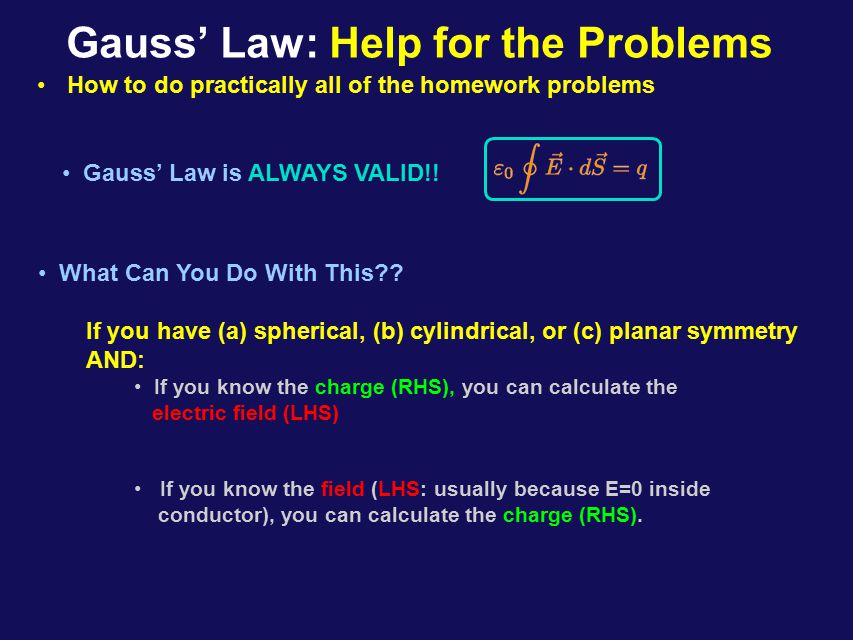 Gauss' Law: Help for the Problems

• How to do practically all of the homework problems

• Gauss' Law is ALWAYS VALID!!

$\varepsilon_0 \oint \vec{E} \cdot d\vec{S} = q$

• What Can You Do With This??

If you have (a) spherical, (b) cylindrical, or (c) planar symmetry AND:

• If you know the charge (RHS), you can calculate the electric field (LHS)

• If you know the field (LHS: usually because E=0 inside conductor), you can calculate the charge (RHS).